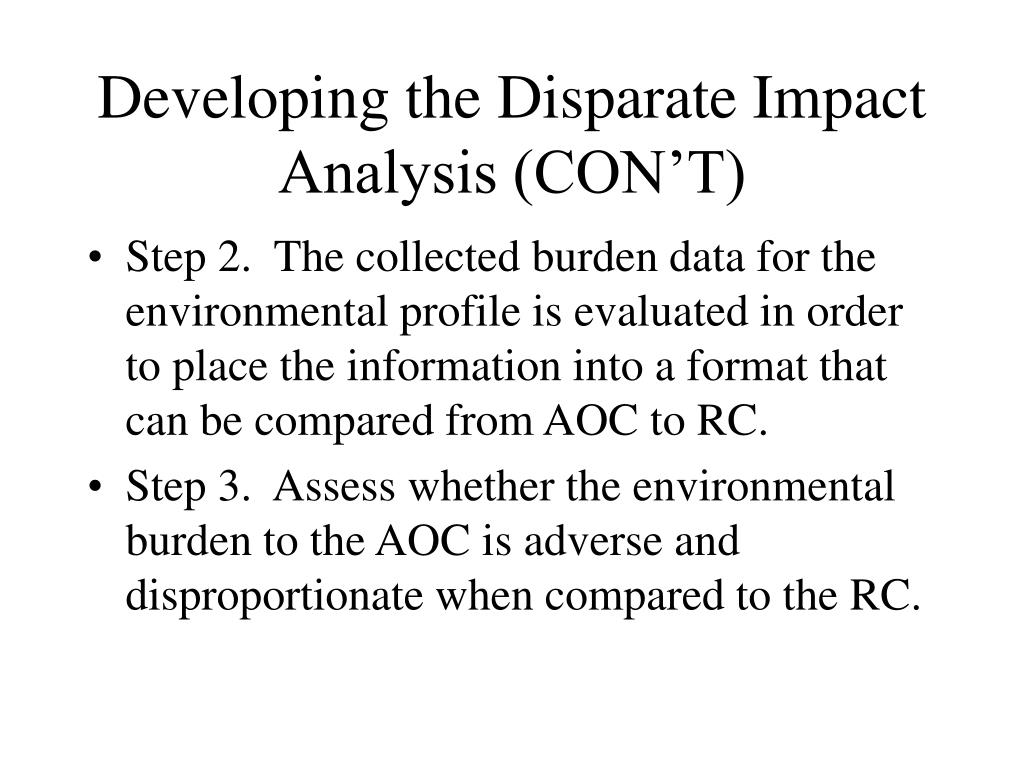 Developing the Disparate Impact Analysis (CON’T)

• Step 2. The collected burden data for the environmental profile is evaluated in order to place the information into a format that can be compared from AOC to RC.

• Step 3. Assess whether the environmental burden to the AOC is adverse and disproportionate when compared to the RC.